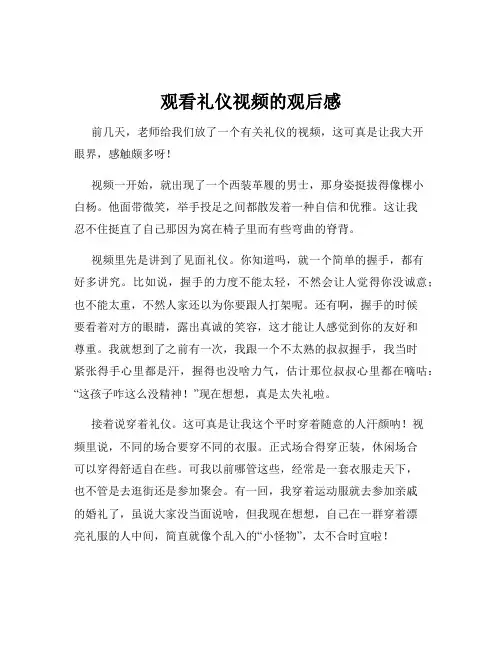 观看礼仪视频的观后感

前几天，老师给我们放了一个有关礼仪的视频，这可真是让我大开眼界，感触颇多呀！

视频一开始，就出现了一个西装革履的男士，那身姿挺拔得像棵小白杨。他面带微笑，举手投足之间都散发着一种自信和优雅。这让我忍不住挺直了自己那因为窝在椅子里而有些弯曲的脊背。

视频里先是讲到了见面礼仪。你知道吗，就一个简单的握手，都有好多讲究。比如说，握手的力度不能太轻，不然会让人觉得你没诚意；也不能太重，不然人家还以为你要跟人打架呢。还有啊，握手的时候要看着对方的眼睛，露出真诚的笑容，这才能让人感觉到你的友好和尊重。我就想到了之前有一次，我跟一个不太熟的叔叔握手，我当时紧张得手心里都是汗，握得也没啥力气，估计那位叔叔心里都在嘀咕：“这孩子咋这么没精神！”现在想想，真是太失礼啦。

接着说穿着礼仪。这可真是让我这个平时穿着随意的人汗颜呐！视频里说，不同的场合要穿不同的衣服。正式场合得穿正装，休闲场合可以穿得舒适自在些。可我以前哪管这些，经常是一套衣服走天下，也不管是去逛街还是参加聚会。有一回，我穿着运动服就去参加亲戚的婚礼了，虽说大家没当面说啥，但我现在想想，自己在一群穿着漂亮礼服的人中间，简直就像个乱入的“小怪物”，太不合时宜啦！